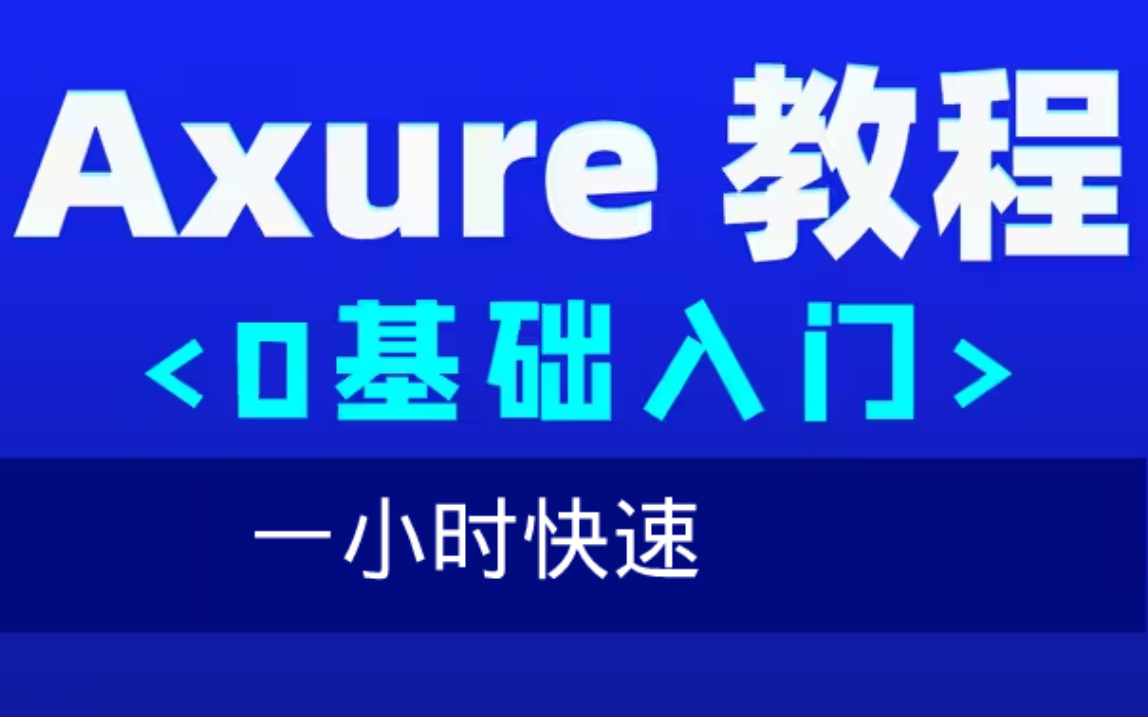 Axure 教程

<0基础入门>

一小时快速